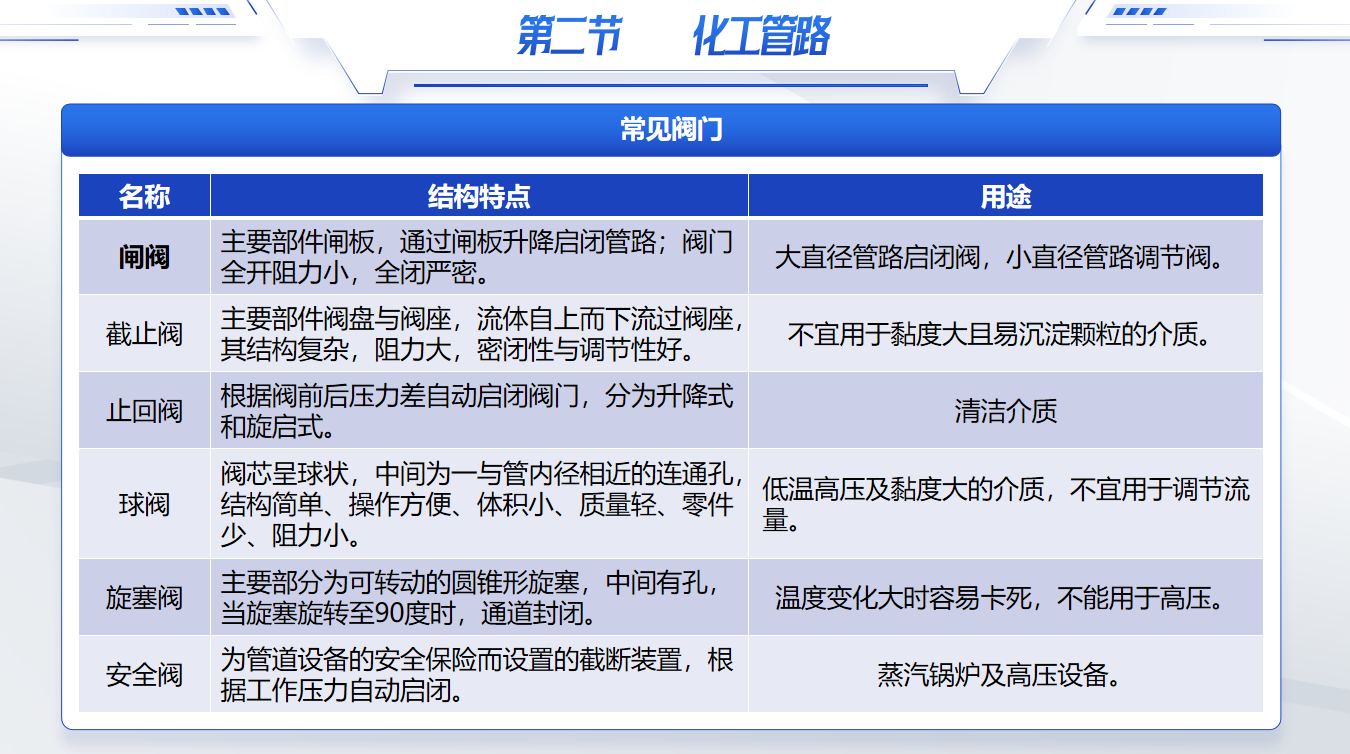 第二节 化工管路

常见阀门

| 名称 | 结构特点 | 用途 |
|---|---|---|
| 闸阀 | 主要部件闸板，通过闸板升降启闭管路；阀门全开阻力小，全闭严密。 | 大直径管路启闭阀，小直径管路调节阀。 |
| 截止阀 | 主要部件阀盘与阀座，流体自上而下流过阀座，其结构复杂，阻力大，密闭性与调节性好。 | 不宜用于黏度大且易沉淀颗粒的介质。 |
| 止回阀 | 根据阀前后压力差自动启闭阀门，分为升降式和旋启式。 | 清洁介质 |
| 球阀 | 阀芯呈球状，中间为一与管内径相近的连通孔，结构简单、操作方便、体积小、质量轻、零件少、阻力小。 | 低温高压及黏度大的介质，不宜用于调节流量。 |
| 旋塞阀 | 主要部分为可转动的圆锥形旋塞，中间有孔，当旋塞旋转至90度时，通道封闭。 | 温度变化大时容易卡死，不能用于高压。 |
| 安全阀 | 为管道设备的安全保险而设置的截断装置，根据工作压力自动启闭。 | 蒸汽锅炉及高压设备。 |